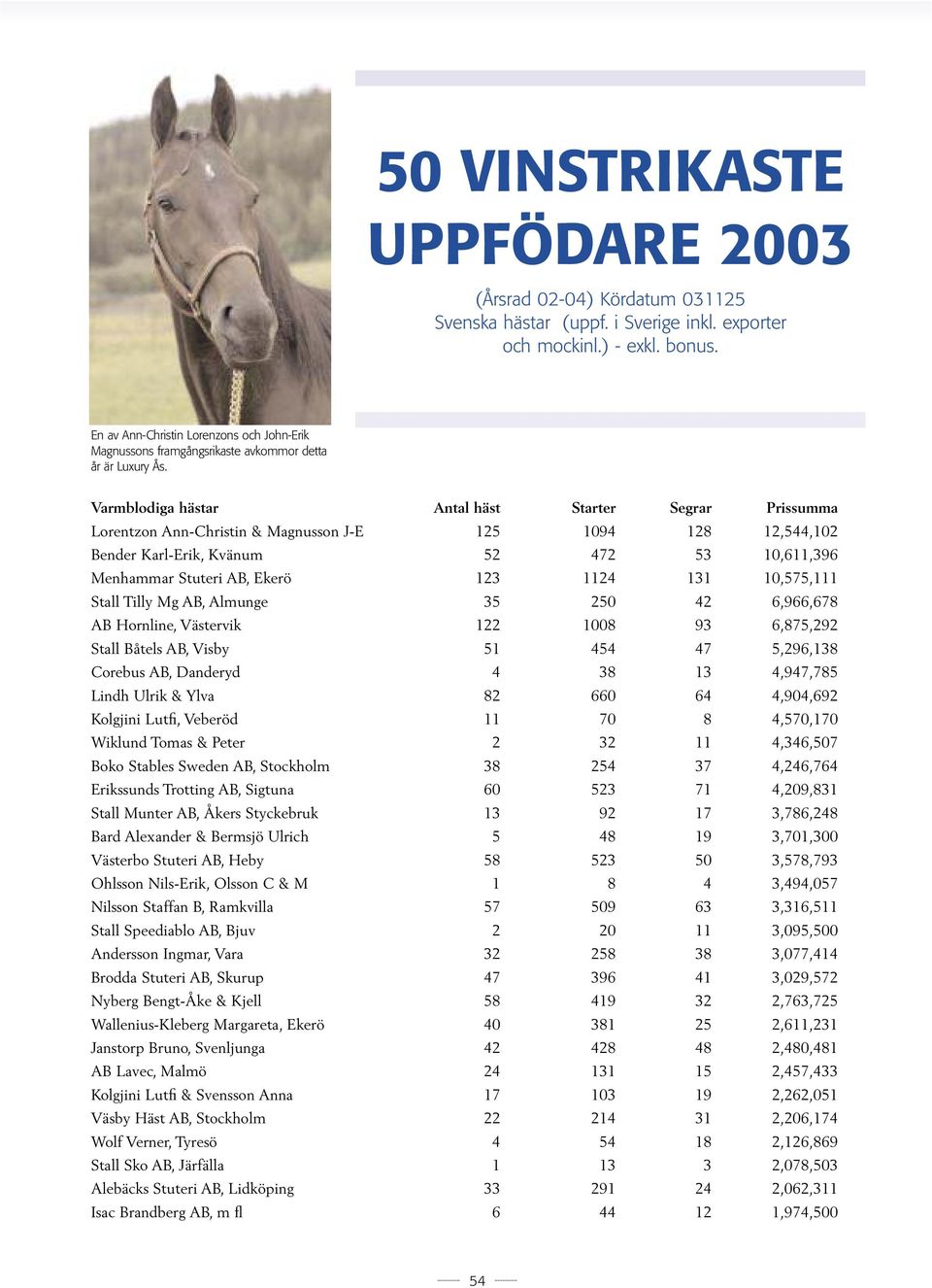 50 VINSTRIKASTE UPPFÖDARE 2003

(Årsrad 02-04) Kördatum 031125
Svenska hästar (uppf. i Sverige inkl. exporter och mockinl.) - exkl. bonus.

En av Ann-Christin Lorenzons och John-Erik Magnussons framgångsrikaste avkommor detta år är Luxury Ås.

| Varmblodiga hästar | Antal häst | Starter | Segrar | Prissumma |
|---|---|---|---|---|
| Lorentzon Ann-Christin & Magnusson J-E | 125 | 1094 | 128 | 12,544,102 |
| Bender Karl-Erik, Kvänum | 52 | 472 | 53 | 10,611,396 |
| Menhammar Stuteri AB, Ekerö | 123 | 1124 | 131 | 10,575,111 |
| Stall Tilly Mg AB, Almunge | 35 | 250 | 42 | 6,966,678 |
| AB Hornline, Västervik | 122 | 1008 | 93 | 6,875,292 |
| Stall Båtels AB, Visby | 51 | 454 | 47 | 5,296,138 |
| Corebus AB, Danderyd | 4 | 38 | 13 | 4,947,785 |
| Lindh Ulrik & Ylva | 82 | 660 | 64 | 4,904,692 |
| Kolgjini Lutfi, Veberöd | 11 | 70 | 8 | 4,570,170 |
| Wiklund Tomas & Peter | 2 | 32 | 11 | 4,346,507 |
| Boko Stables Sweden AB, Stockholm | 38 | 254 | 37 | 4,246,764 |
| Erikssunds Trotting AB, Sigtuna | 60 | 523 | 71 | 4,209,831 |
| Stall Munter AB, Åkers Styckebruk | 13 | 92 | 17 | 3,786,248 |
| Bard Alexander & Bermsjö Ulrich | 5 | 48 | 19 | 3,701,300 |
| Västerbo Stuteri AB, Heby | 58 | 523 | 50 | 3,578,793 |
| Ohlsson Nils-Erik, Olsson C & M | 1 | 8 | 4 | 3,494,057 |
| Nilsson Staffan B, Ramkvilla | 57 | 509 | 63 | 3,316,511 |
| Stall Speediablo AB, Bjuv | 2 | 20 | 11 | 3,095,500 |
| Andersson Ingmar, Vara | 32 | 258 | 38 | 3,077,414 |
| Brodda Stuteri AB, Skurup | 47 | 396 | 41 | 3,029,572 |
| Nyberg Bengt-Åke & Kjell | 58 | 419 | 32 | 2,763,725 |
| Wallenius-Kleberg Margareta, Ekerö | 40 | 381 | 25 | 2,611,231 |
| Janstorp Bruno, Svenljunga | 42 | 428 | 48 | 2,480,481 |
| AB Lavec, Malmö | 24 | 131 | 15 | 2,457,433 |
| Kolgjini Lutfi & Svensson Anna | 17 | 103 | 19 | 2,262,051 |
| Väsby Häst AB, Stockholm | 22 | 214 | 31 | 2,206,174 |
| Wolf Verner, Tyresö | 4 | 54 | 18 | 2,126,869 |
| Stall Sko AB, Järfälla | 1 | 13 | 3 | 2,078,503 |
| Alebäcks Stuteri AB, Lidköping | 33 | 291 | 24 | 2,062,311 |
| Isac Brandberg AB, m fl | 6 | 44 | 12 | 1,974,500 |

54